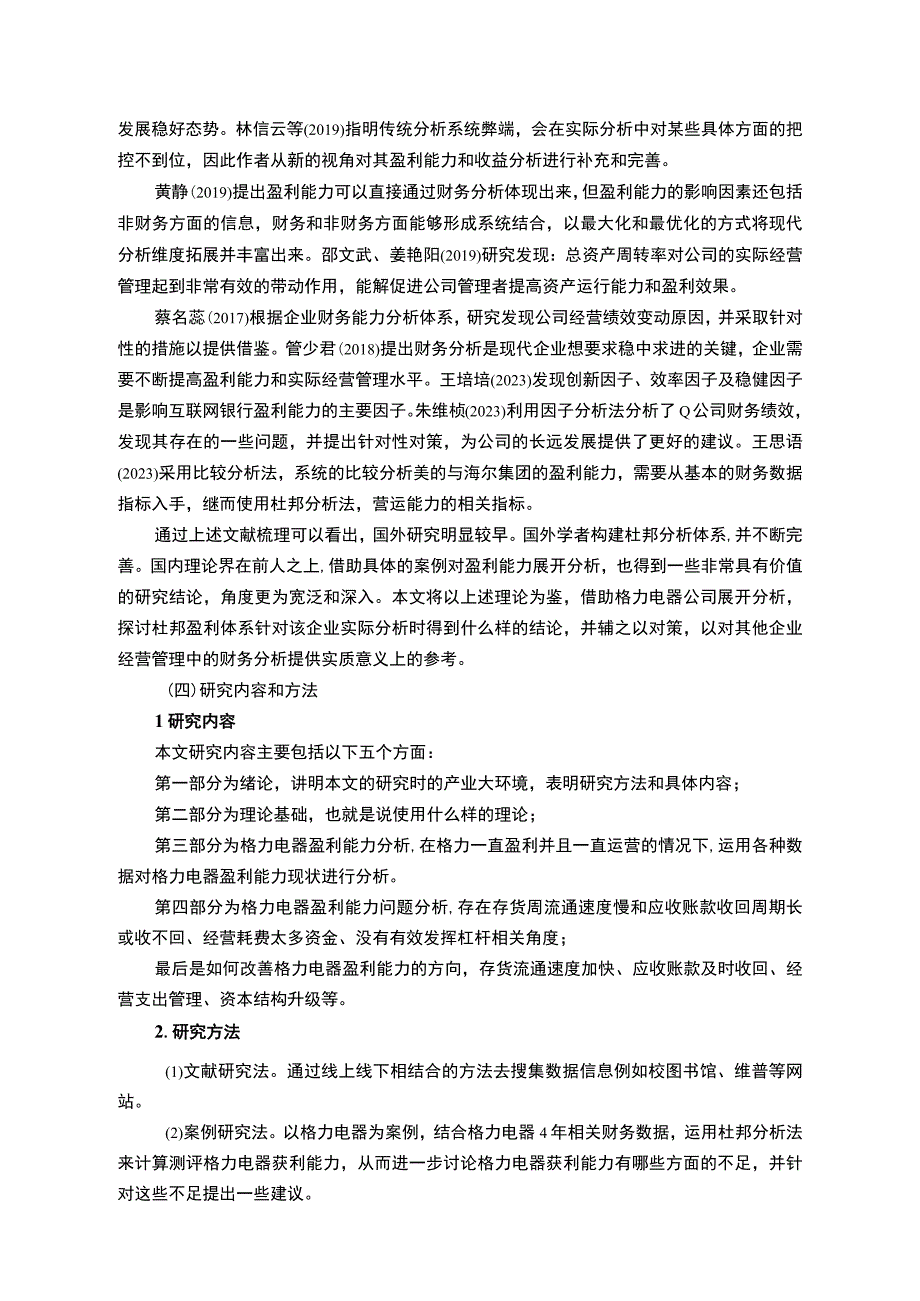 发展稳好态势。林信云等(2019)指明传统分析系统弊端，会在实际分析中对某些具体方面的把控不到位，因此作者从新的视角对其盈利能力和收益分析进行补充和完善。

黄静(2019)提出盈利能力可以直接通过财务分析体现出来，但盈利能力的影响因素还包括非财务方面的信息，财务和非财务方面能够形成系统结合，以最大化和最优化的方式将现代分析维度拓展并丰富出来。邵文武、姜艳阳(2019)研究发现：总资产周转率对公司的实际经营管理起到非常有效的带动作用，能解促进公司管理者提高资产运行能力和盈利效果。

蔡名蕊(2017)根据企业财务能力分析体系，研究发现公司经营绩效变动原因，并采取针对性的措施以提供借鉴。管少君(2018)提出财务分析是现代企业想要求稳中求进的关键，企业需要不断提高盈利能力和实际经营管理水平。王培培(2023)发现创新因子、效率因子及稳健因子是影响互联网银行盈利能力的主要因子。朱维桢(2023)利用因子分析法分析了Q公司财务绩效，发现其存在的一些问题，并提出针对性对策，为公司的长远发展提供了更好的建议。王思语(2023)采用比较分析法，系统的比较分析美的与海尔集团的盈利能力，需要从基本的财务数据指标入手，继而使用杜邦分析法，营运能力的相关指标。

通过上述文献梳理可以看出，国外研究明显较早。国外学者构建杜邦分析体系，并不断完善。国内理论界在前人之上，借助具体的案例对盈利能力展开分析，也得到一些非常具有价值的研究结论，角度更为宽泛和深入。本文将以上述理论为鉴，借助格力电器公司展开分析，探讨杜邦盈利体系针对该企业实际分析时得到什么样的结论，并辅之以对策，以对其他企业经营管理中的财务分析提供实质意义上的参考。

(四)研究内容和方法

1 研究内容

本文研究内容主要包括以下五个方面：

第一部分为绪论，讲明本文的研究时的产业大环境，表明研究方法和具体内容；

第二部分为理论基础，也就是说使用什么样的理论；

第三部分为格力电器盈利能力分析，在格力一直盈利并且一直运营的情况下，运用各种数据对格力电器盈利能力现状进行分析。

第四部分为格力电器盈利能力问题分析，存在存货周流通速度慢和应收账款收回周期长或收不回、经营耗费太多资金、没有有效发挥杠杆相关角度；

最后是如何改善格力电器盈利能力的方向，存货流通速度加快、应收账款及时收回、经营支出管理、资本结构升级等。

2. 研究方法

(1)文献研究法。通过线上线下相结合的方法去搜集数据信息例如校图书馆、维普等网站。

(2)案例研究法。以格力电器为案例，结合格力电器4年相关财务数据，运用杜邦分析法来计算测评格力电器获利能力，从而进一步讨论格力电器获利能力有哪些方面的不足，并针对这些不足提出一些建议。